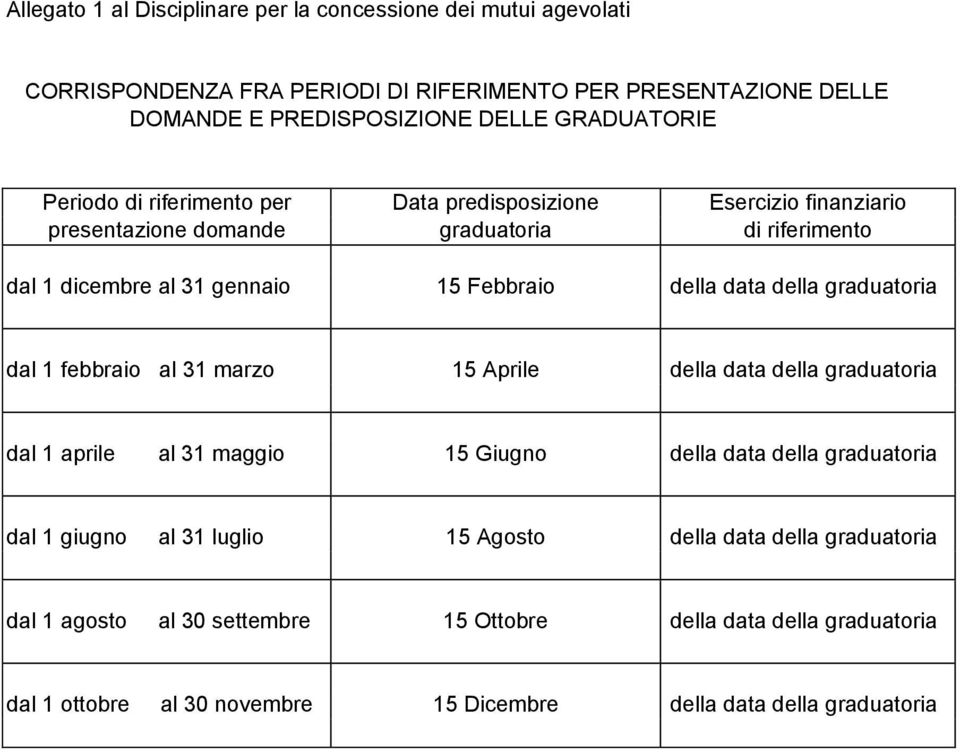 Allegato 1 al Disciplinare per la concessione dei mutui agevolati

CORRISPONDENZA FRA PERIODI DI RIFERIMENTO PER PRESENTAZIONE DELLE DOMANDE E PREDISPOSIZIONE DELLE GRADUATORIE

| Periodo di riferimento per presentazione domande | Data predisposizione graduatoria | Esercizio finanziario di riferimento |
|---|---|---|
| dal 1 dicembre al 31 gennaio | 15 Febbraio | della data della graduatoria |
| dal 1 febbraio al 31 marzo | 15 Aprile | della data della graduatoria |
| dal 1 aprile al 31 maggio | 15 Giugno | della data della graduatoria |
| dal 1 giugno al 31 luglio | 15 Agosto | della data della graduatoria |
| dal 1 agosto al 30 settembre | 15 Ottobre | della data della graduatoria |
| dal 1 ottobre al 30 novembre | 15 Dicembre | della data della graduatoria |